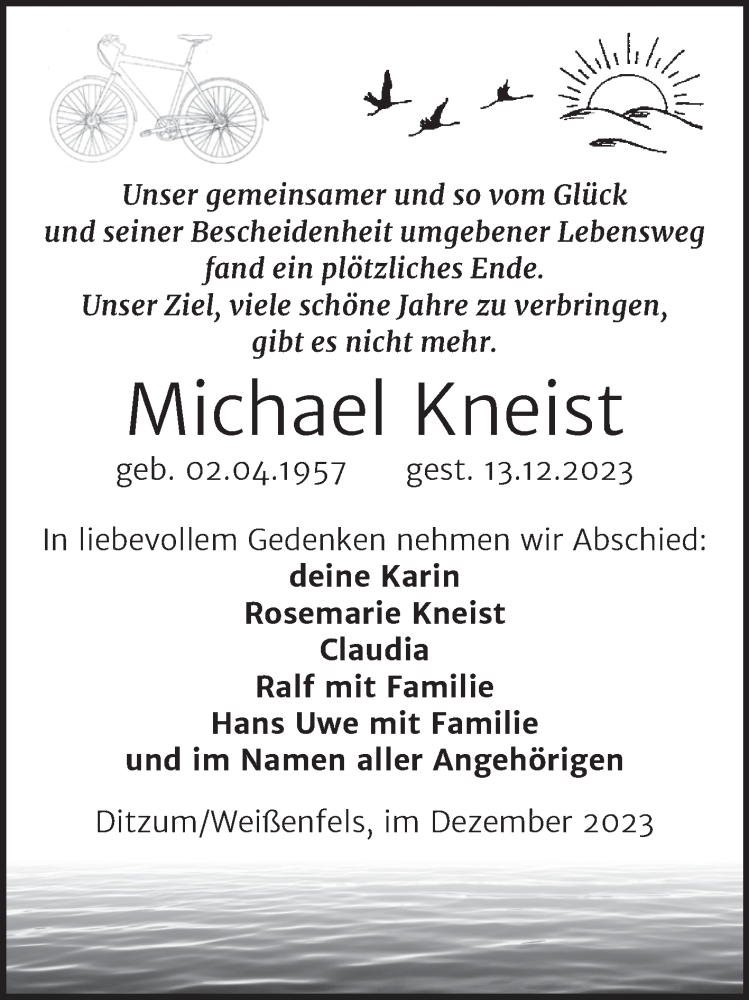 Unser gemeinsamer und so vom Glück und seiner Bescheidenheit umgebener Lebensweg fand ein plötzliches Ende.
Unser Ziel, viele schöne Jahre zu verbringen, gibt es nicht mehr.

Michael Kneist

geb. 02.04.1957 gest. 13.12.2023

In liebevollem Gedenken nehmen wir Abschied:
deine Karin
Rosemarie Kneist
Claudia
Ralf mit Familie
Hans Uwe mit Familie
und im Namen aller Angehörigen

Ditzum/Weißenfels, im Dezember 2023